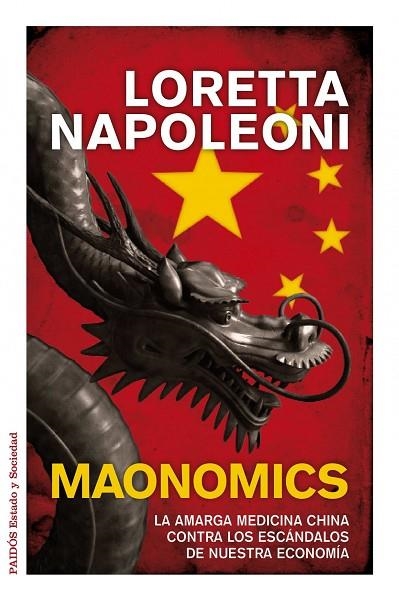 LORETTA NAPOLEONI

MAONOMICS

LA AMARGA MEDICINA CHINA CONTRA LOS ESCÁNDALOS DE NUESTRA ECONOMÍA

PAIDÓS Estado y Sociedad